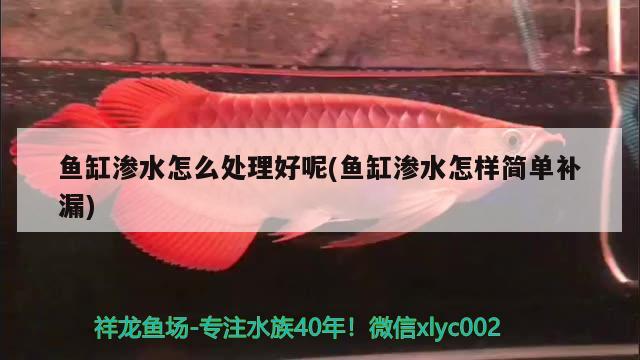 鱼缸渗水怎么处理好呢(鱼缸渗水怎样简单补漏)

祥龙鱼场-专注水族40年！微信xlyc002